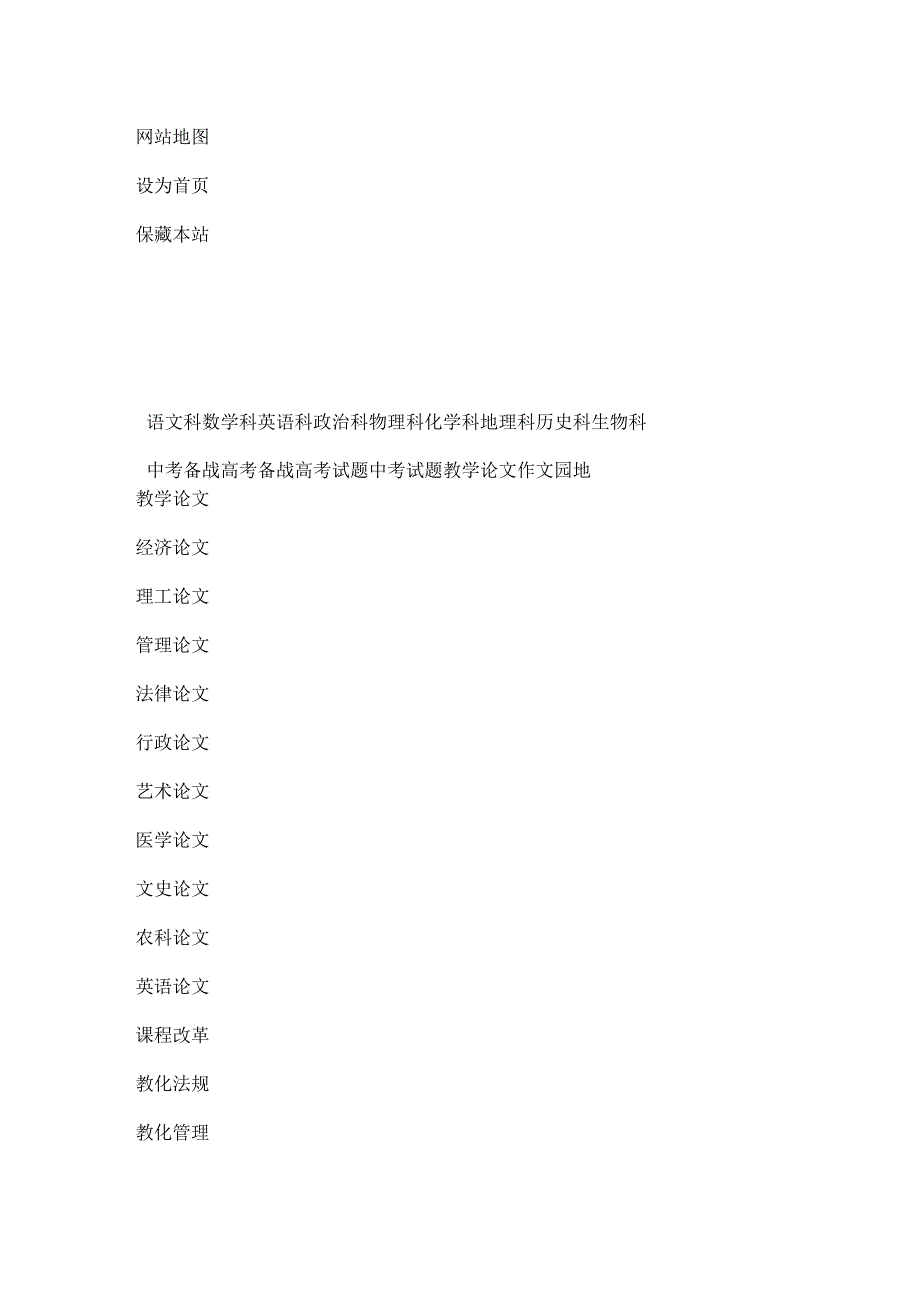 网站地图

设为首页

保藏本站

语文科数学科英语科政治科物理科化学科地理科历史科生物科

中考备战高考备战高考试题中考试题教学论文作文园地

教学论文

经济论文

理工论文

管理论文

法律论文

行政论文

艺术论文

医学论文

文史论文

农科论文

英语论文

课程改革

教化法规

教化管理